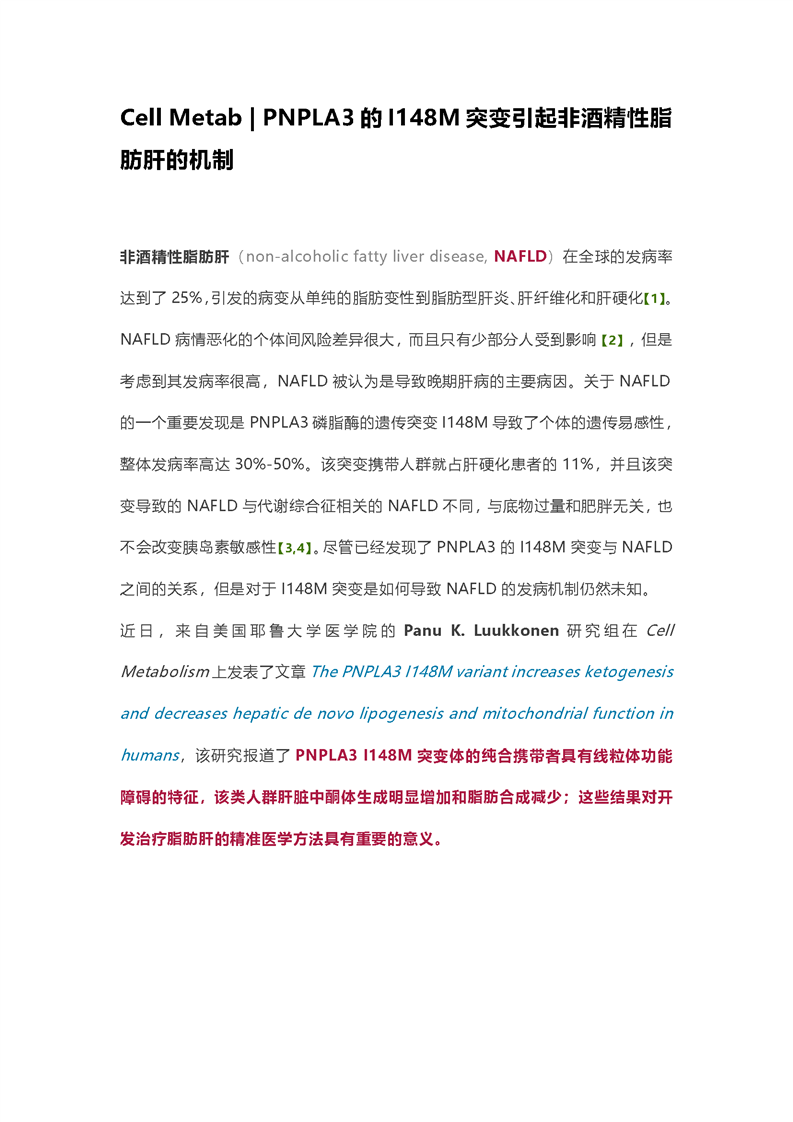 Cell Metab | PNPLA3 的 I148M 突变引起非酒精性脂肪肝的机制

非酒精性脂肪肝（non-alcoholic fatty liver disease, NAFLD）在全球的发病率达到了 25%，引发的病变从单纯的脂肪变性到脂肪型肝炎、肝纤维化和肝硬化【1】。NAFLD 病情恶化的个体间风险差异很大，而且只有少部分人受到影响【2】，但是考虑到其发病率很高，NAFLD 被认为是导致晚期肝病的主要病因。关于 NAFLD 的一个重要发现是 PNPLA3 磷脂酶的遗传突变 I148M 导致了个体的遗传易感性，整体发病率高达 30%-50%。该突变携带人群就占肝硬化患者的 11%，并且该突变导致的 NAFLD 与代谢综合征相关的 NAFLD 不同，与底物过量和肥胖无关，也不会改变胰岛素敏感性【3,4】。尽管已经发现了 PNPLA3 的 I148M 突变与 NAFLD 之间的关系，但是对于 I148M 突变是如何导致 NAFLD 的发病机制仍然未知。

近日，来自美国耶鲁大学医学院的 Panu K. Luukkonen 研究组在 Cell Metabolism 上发表了文章 The PNPLA3 I148M variant increases ketogenesis and decreases hepatic de novo lipogenesis and mitochondrial function in humans，该研究报道了 PNPLA3 I148M 突变体的纯合携带者具有线粒体功能障碍的特征，该类人群肝脏中酮体生成明显增加和脂肪合成减少；这些结果对开发治疗脂肪肝的精准医学方法具有重要的意义。